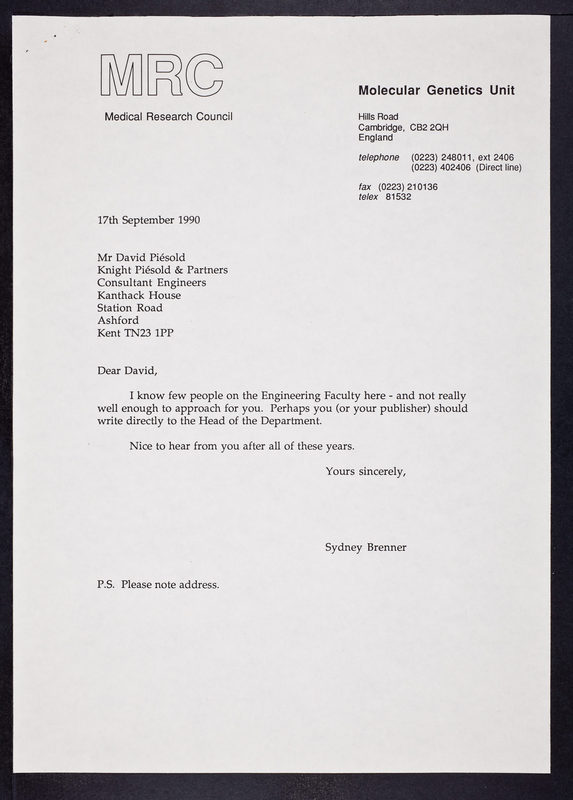 MRC

Medical Research Council

Molecular Genetics Unit

Hills Road
Cambridge, CB2 2QH
England

telephone (0223) 248011, ext 2406
(0223) 402406 (Direct line)

fax (0223) 210136
telex 81532

17th September 1990

Mr David Piésold
Knight Piésold & Partners
Consultant Engineers
Kanthack House
Station Road
Ashford
Kent TN23 1PP

Dear David,

I know few people on the Engineering Faculty here - and not really well enough to approach for you. Perhaps you (or your publisher) should write directly to the Head of the Department.

Nice to hear from you after all of these years.

Yours sincerely,

Sydney Brenner

P.S. Please note address.